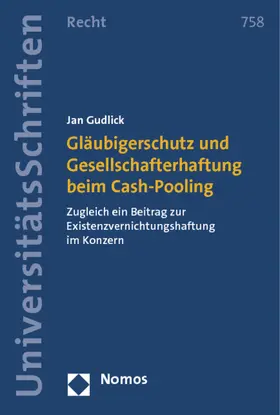 UniversitätsSchriften

Recht 758

Jan Gudlick

Gläubigerschutz und Gesellschafterhaftung beim Cash-Pooling

Zugleich ein Beitrag zur Existenzvernichtungshaftung im Konzern

Nomos